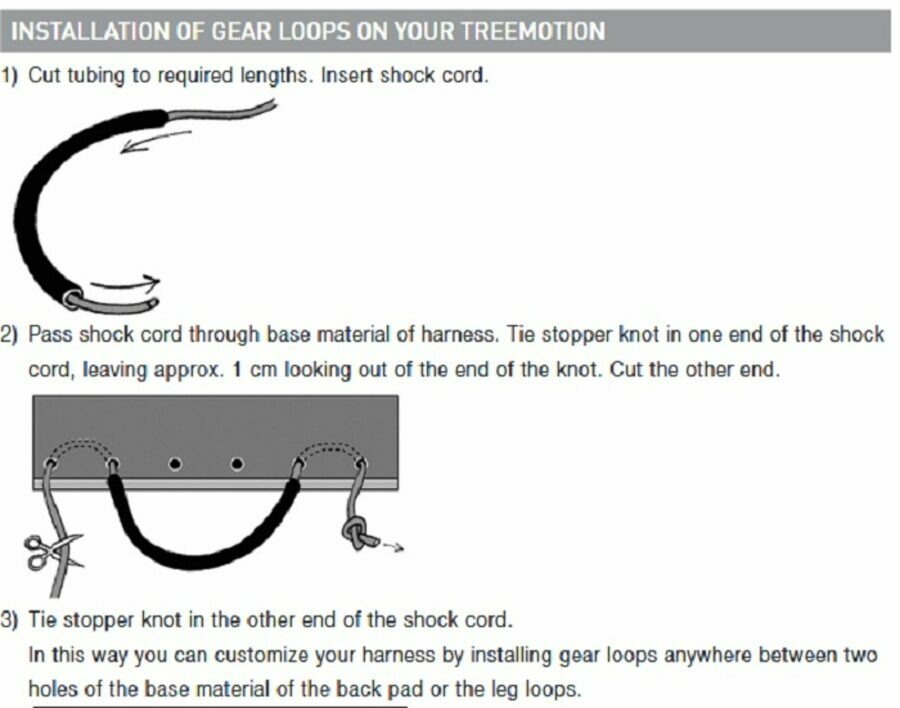 INSTALLATION OF GEAR LOOPS ON YOUR TREEMOTION

1) Cut tubing to required lengths. Insert shock cord.

2) Pass shock cord through base material of harness. Tie stopper knot in one end of the shock cord, leaving approx. 1 cm looking out of the end of the knot. Cut the other end.

3) Tie stopper knot in the other end of the shock cord.
In this way you can customize your harness by installing gear loops anywhere between two holes of the base material of the back pad or the leg loops.